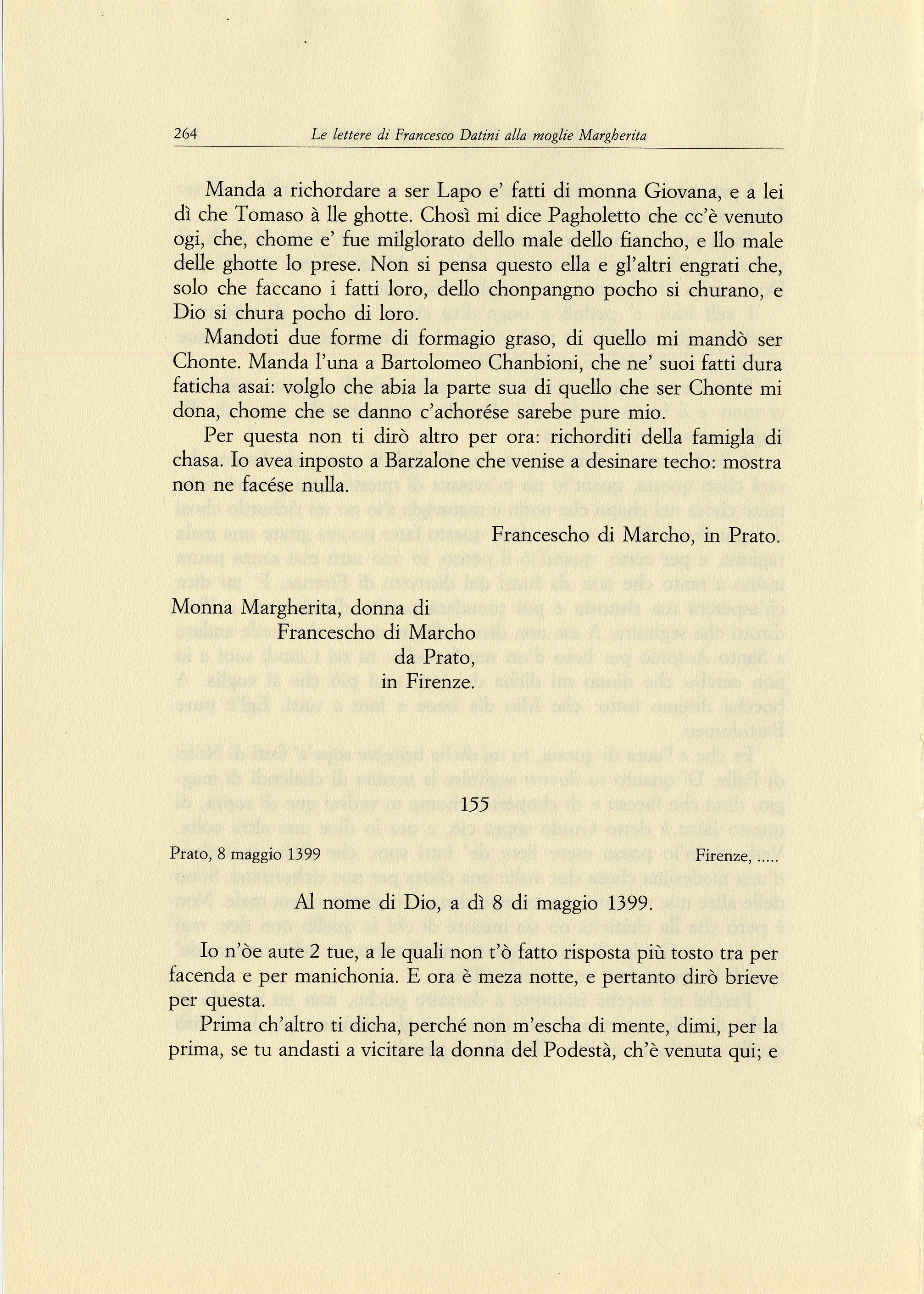 264 Le lettere di Francesco Datini alla moglie Margherita

Manda a richordare a ser Lapo e' fatti di monna Giovana, e a lei dì che Tomaso à lle ghotte. Chosì mi dice Pagholetto che cc'è venuto ogi, che, chome e' fue milglorato dello male dello fiancho, e llo male delle ghotte lo prese. Non si pensa questo ella e gl'altri engrati che, solo che faccano i fatti loro, dello chonpangno pocho si churano, e Dio si chura pocho di loro.

Mandoti due forme di formagio graso, di quello mi mandò ser Chonte. Manda l'una a Bartolomeo Chanbioni, che ne' suoi fatti dura faticha asai: volglo che abia la parte sua di quello che ser Chonte mi dona, chome che se danno c'achorése sarebe pure mio.

Per questa non ti dirò altro per ora: richorditi della famigla di chasa. Io avea inposto a Barzalone che venise a desinare techo: mostra non ne facése nulla.

Francescho di Marcho, in Prato.

Monna Margherita, donna di
Francescho di Marcho
da Prato,
in Firenze.

155

Prato, 8 maggio 1399 Firenze, .....

Al nome di Dio, a dì 8 di maggio 1399.

Io n'òe aute 2 tue, a le quali non t'ò fatto risposta più tosto tra per facenda e per manichonia. E ora è meza notte, e pertanto dirò brieve per questa.

Prima ch'altro ti dicha, perché non m'escha di mente, dimi, per la prima, se tu andasti a vicitare la donna del Podestà, ch'è venuta qui; e